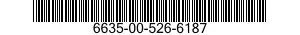 6635-00-526-6187